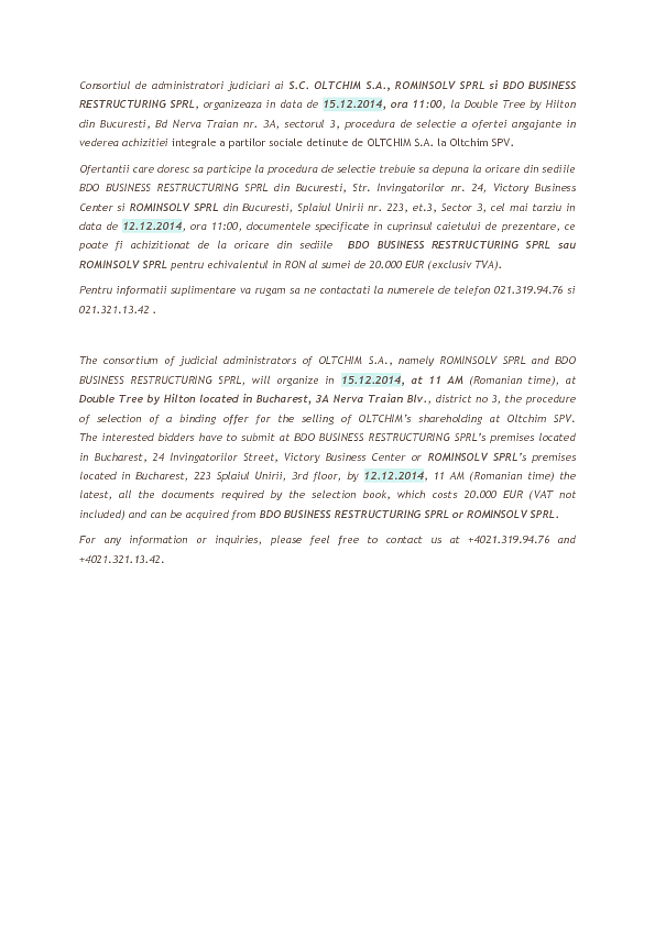 Consortiul de administratori judiciari ai S.C. OLTCHIM S.A., ROMINSOLV SPRL si BDO BUSINESS RESTRUCTURING SPRL, organizeaza in data de 15.12.2014, ora 11:00, la Double Tree by Hilton din Bucuresti, Bd Nerva Traian nr. 3A, sectorul 3, procedura de selectie a ofertei angajante in vederea achizitiei integrale a partilor sociale detinute de OLTCHIM S.A. la Oltchim SPV.

Ofertantii care doresc sa participe la procedura de selectie trebuie sa depuna la oricare din sediile BDO BUSINESS RESTRUCTURING SPRL din Bucuresti, Str. Invingatorilor nr. 24, Victory Business Center si ROMINSOLV SPRL din Bucuresti, Splaiul Unirii nr. 223, et.3, Sector 3, cel mai tarziu in data de 12.12.2014, ora 11:00, documentele specificate in cuprinsul caietului de prezentare, ce poate fi achizitionat de la oricare din sediile BDO BUSINESS RESTRUCTURING SPRL sau ROMINSOLV SPRL pentru echivalentul in RON al sumei de 20.000 EUR (exclusiv TVA).

Pentru informatii suplimentare va rugam sa ne contactati la numerele de telefon 021.319.94.76 si 021.321.13.42 .

The consortium of judicial administrators of OLTCHIM S.A., namely ROMINSOLV SPRL and BDO BUSINESS RESTRUCTURING SPRL, will organize in 15.12.2014, at 11 AM (Romanian time), at Double Tree by Hilton located in Bucharest, 3A Nerva Traian Blv., district no 3, the procedure of selection of a binding offer for the selling of OLTCHIM's shareholding at Oltchim SPV. The interested bidders have to submit at BDO BUSINESS RESTRUCTURING SPRL's premises located in Bucharest, 24 Invingatorilor Street, Victory Business Center or ROMINSOLV SPRL's premises located in Bucharest, 223 Splaiul Unirii, 3rd floor, by 12.12.2014, 11 AM (Romanian time) the latest, all the documents required by the selection book, which costs 20.000 EUR (VAT not included) and can be acquired from BDO BUSINESS RESTRUCTURING SPRL or ROMINSOLV SPRL.

For any information or inquiries, please feel free to contact us at +4021.319.94.76 and +4021.321.13.42.